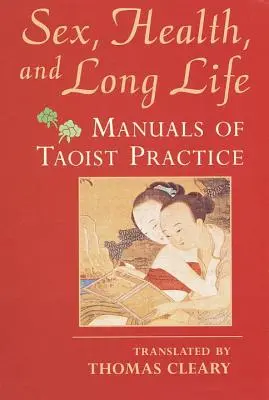 Sex, Health, and Long Life

MANUALS OF TAOIST PRACTICE

TRANSLATED BY
THOMAS CLEARY